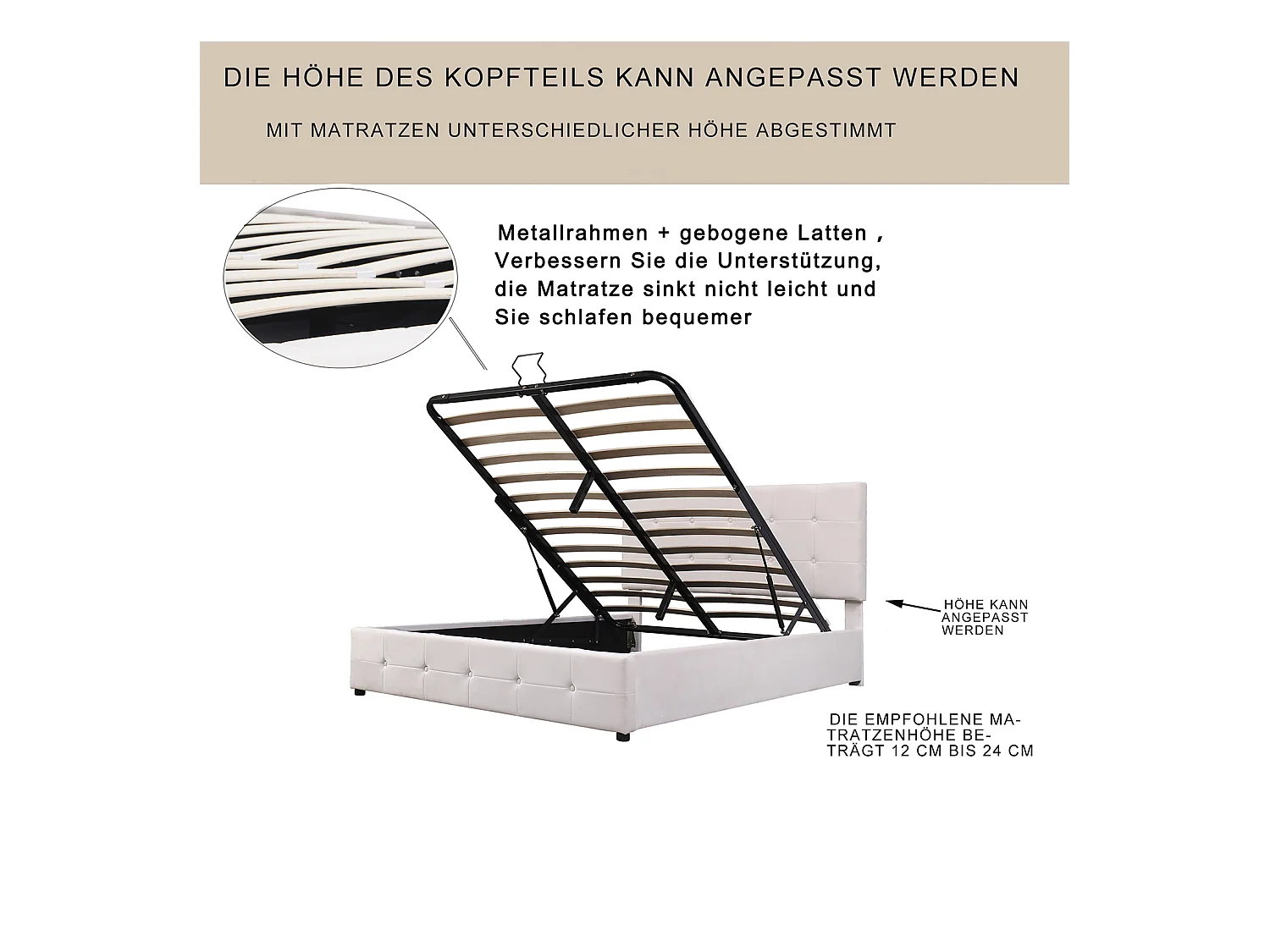 DIE HÖHE DES KOPFTEILS KANN ANGEPASST WERDEN

MIT MATRATZEN UNTERSCHIEDLICHER HÖHE ABGESTIMMT

Metallrahmen + gebogene Latten , Verbessern Sie die Unterstützung, die Matratze sinkt nicht leicht und Sie schlafen bequemer

HÖHE KANN ANGEPASST WERDEN

DIE EMPFOHLENE MATRATZENHÖHE BETRÄGT 12 CM BIS 24 CM